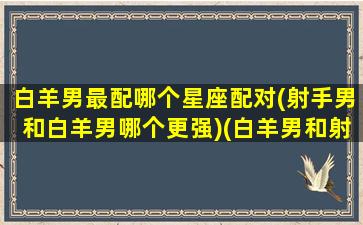 白羊男最配哪个星座配对(射手男和白羊男哪个更强)(白羊男和射